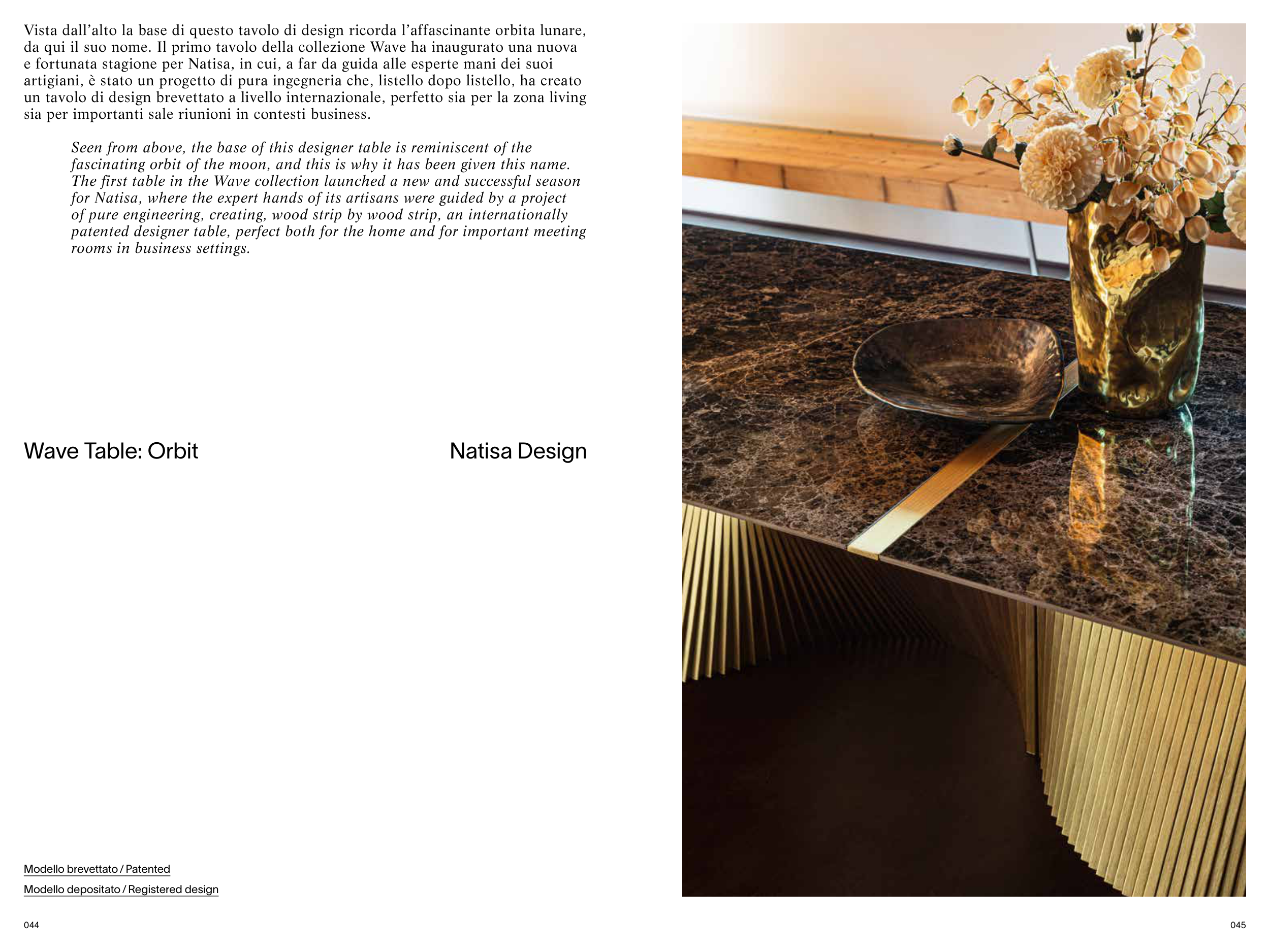 Vista dall'alto la base di questo tavolo di design ricorda l'affascinante orbita lunare, da qui il suo nome. Il primo tavolo della collezione Wave ha inaugurato una nuova e fortunata stagione per Natisa, in cui, a far da guida alle esperte mani dei suoi artigiani, è stato un progetto di pura ingegneria che, listello dopo listello, ha creato un tavolo di design brevettato a livello internazionale, perfetto sia per la zona living sia per importanti sale riunioni in contesti business.

Seen from above, the base of this designer table is reminiscent of the fascinating orbit of the moon, and this is why it has been given this name. The first table in the Wave collection launched a new and successful season for Natisa, where the expert hands of its artisans were guided by a project of pure engineering, creating, wood strip by wood strip, an internationally patented designer table, perfect both for the home and for important meeting rooms in business settings.

Wave Table: Orbit

Natisa Design

Modello brevettato / Patented

Modello depositato / Registered design

044

045